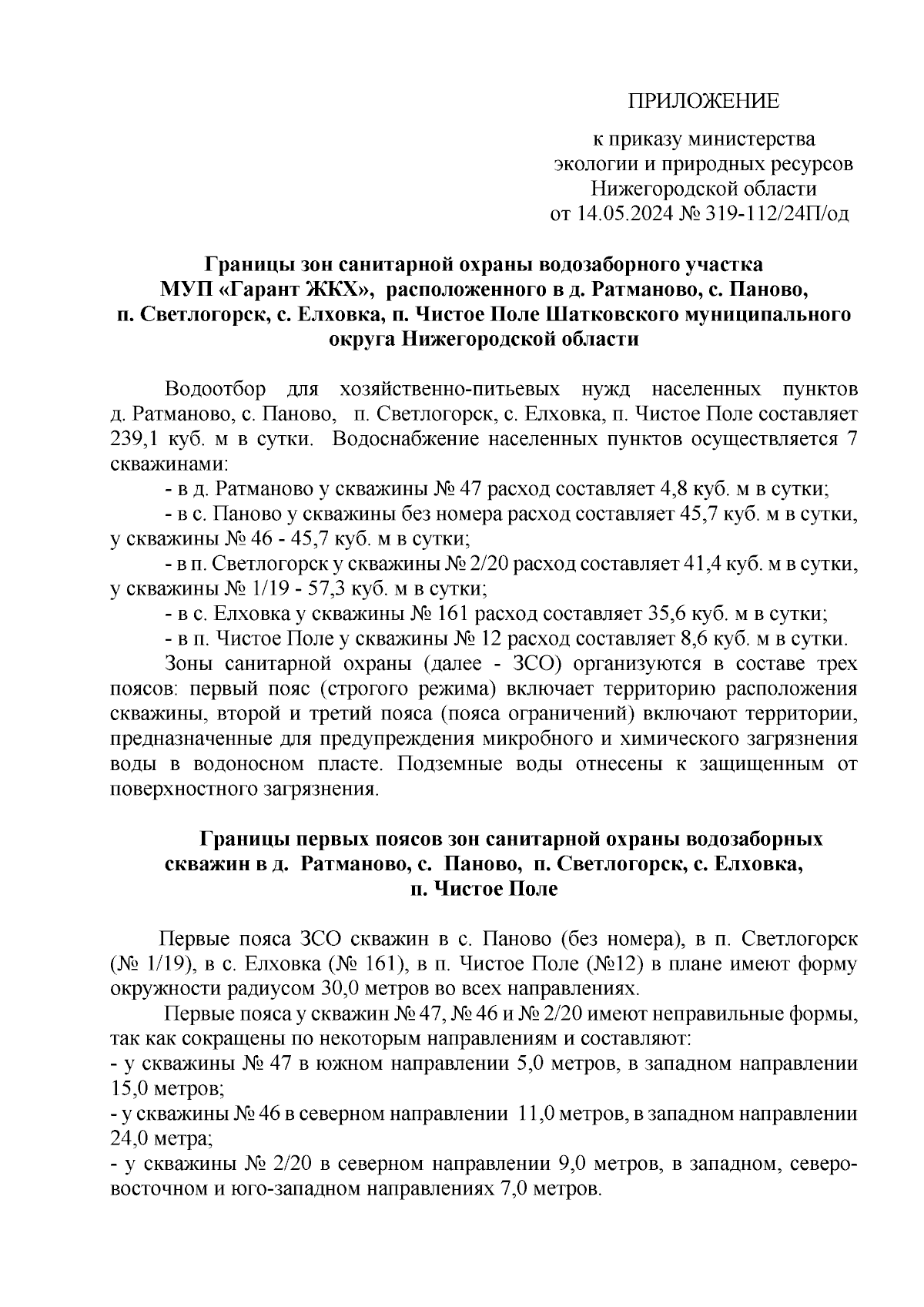 ПРИЛОЖЕНИЕ

к приказу министерства экологии и природных ресурсов Нижегородской области от 14.05.2024 № 319-112/24П/од

Границы зон санитарной охраны водозаборного участка МУП «Гарант ЖКХ», расположенного в д. Ратманово, с. Паново, п. Светлогорск, с. Елховка, п. Чистое Поле Шатковского муниципального округа Нижегородской области

Водоотбор для хозяйственно-питьевых нужд населенных пунктов д. Ратманово, с. Паново, п. Светлогорск, с. Елховка, п. Чистое Поле составляет 239,1 куб. м в сутки. Водоснабжение населенных пунктов осуществляется 7 скважинами:

- в д. Ратманово у скважины № 47 расход составляет 4,8 куб. м в сутки;

- в с. Паново у скважины без номера расход составляет 45,7 куб. м в сутки, у скважины № 46 - 45,7 куб. м в сутки;

- в п. Светлогорск у скважины № 2/20 расход составляет 41,4 куб. м в сутки, у скважины № 1/19 - 57,3 куб. м в сутки;

- в с. Елховка у скважины № 161 расход составляет 35,6 куб. м в сутки;

- в п. Чистое Поле у скважины № 12 расход составляет 8,6 куб. м в сутки.

Зоны санитарной охраны (далее - ЗСО) организуются в составе трех поясов: первый пояс (строгого режима) включает территорию расположения скважины, второй и третий пояса (пояса ограничений) включают территории, предназначенные для предупреждения микробного и химического загрязнения воды в водоносном пласте. Подземные воды отнесены к защищенным от поверхностного загрязнения.

Границы первых поясов зон санитарной охраны водозаборных скважин в д. Ратманово, с. Паново, п. Светлогорск, с. Елховка, п. Чистое Поле

Первые пояса ЗСО скважин в с. Паново (без номера), в п. Светлогорск (№ 1/19), в с. Елховка (№ 161), в п. Чистое Поле (№12) в плане имеют форму окружности радиусом 30,0 метров во всех направлениях.

Первые пояса у скважин № 47, № 46 и № 2/20 имеют неправильные формы, так как сокращены по некоторым направлениям и составляют:
- у скважины № 47 в южном направлении 5,0 метров, в западном направлении 15,0 метров;
- у скважины № 46 в северном направлении 11,0 метров, в западном направлении 24,0 метра;
- у скважины № 2/20 в северном направлении 9,0 метров, в западном, северо-восточном и юго-западном направлениях 7,0 метров.